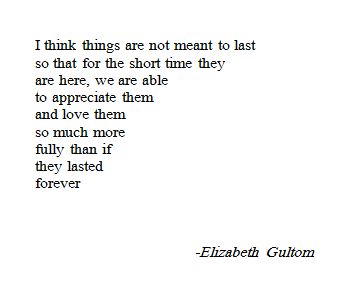 I think things are not meant to last
so that for the short time they
are here, we are able
to appreciate them
and love them
so much more
fully than if
they lasted
forever

-Elizabeth Gultom